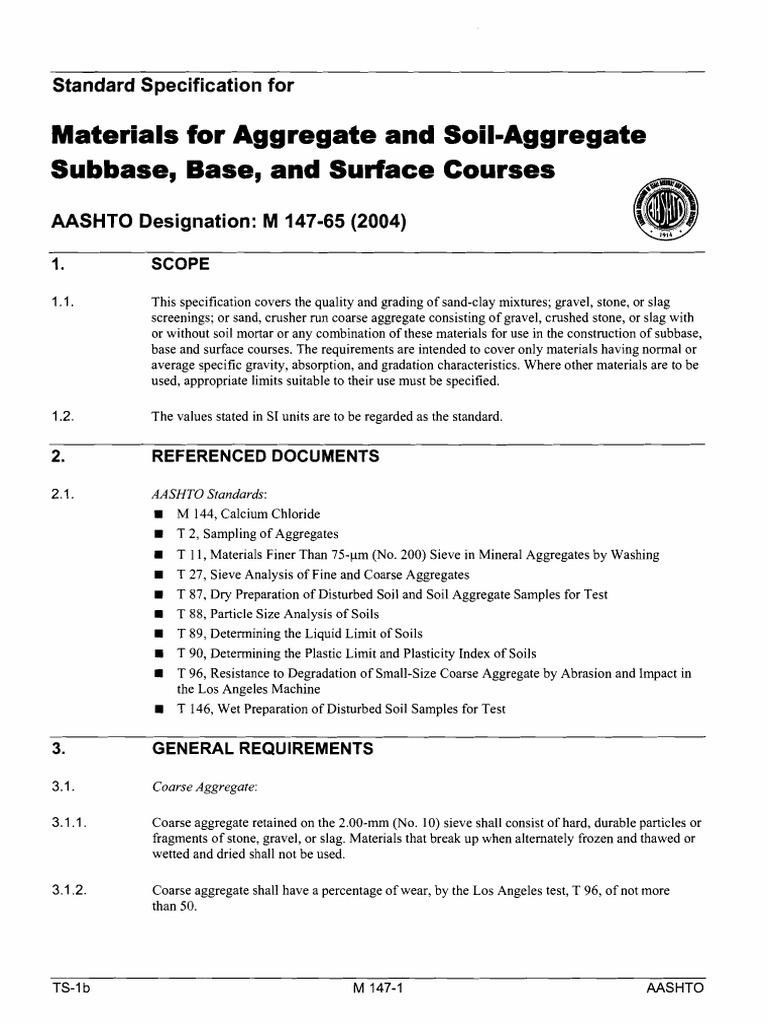 Standard Specification for

Materials for Aggregate and Soil-Aggregate Subbase, Base, and Surface Courses

AASHTO Designation: M 147-65 (2004)

1. SCOPE

1.1. This specification covers the quality and grading of sand-clay mixtures; gravel, stone, or slag screenings; or sand, crusher run coarse aggregate consisting of gravel, crushed stone, or slag with or without soil mortar or any combination of these materials for use in the construction of subbase, base and surface courses. The requirements are intended to cover only materials having normal or average specific gravity, absorption, and gradation characteristics. Where other materials are to be used, appropriate limits suitable to their use must be specified.

1.2. The values stated in SI units are to be regarded as the standard.

2. REFERENCED DOCUMENTS

2.1. AASHTO Standards:
■ M 144, Calcium Chloride
■ T 2, Sampling of Aggregates
■ T 11, Materials Finer Than 75-μm (No. 200) Sieve in Mineral Aggregates by Washing
■ T 27, Sieve Analysis of Fine and Coarse Aggregates
■ T 87, Dry Preparation of Disturbed Soil and Soil Aggregate Samples for Test
■ T 88, Particle Size Analysis of Soils
■ T 89, Determining the Liquid Limit of Soils
■ T 90, Determining the Plastic Limit and Plasticity Index of Soils
■ T 96, Resistance to Degradation of Small-Size Coarse Aggregate by Abrasion and Impact in the Los Angeles Machine
■ T 146, Wet Preparation of Disturbed Soil Samples for Test

3. GENERAL REQUIREMENTS

3.1. Coarse Aggregate:

3.1.1. Coarse aggregate retained on the 2.00-mm (No. 10) sieve shall consist of hard, durable particles or fragments of stone, gravel, or slag. Materials that break up when alternately frozen and thawed or wetted and dried shall not be used.

3.1.2. Coarse aggregate shall have a percentage of wear, by the Los Angeles test, T 96, of not more than 50.

TS-1b M 147-1 AASHTO